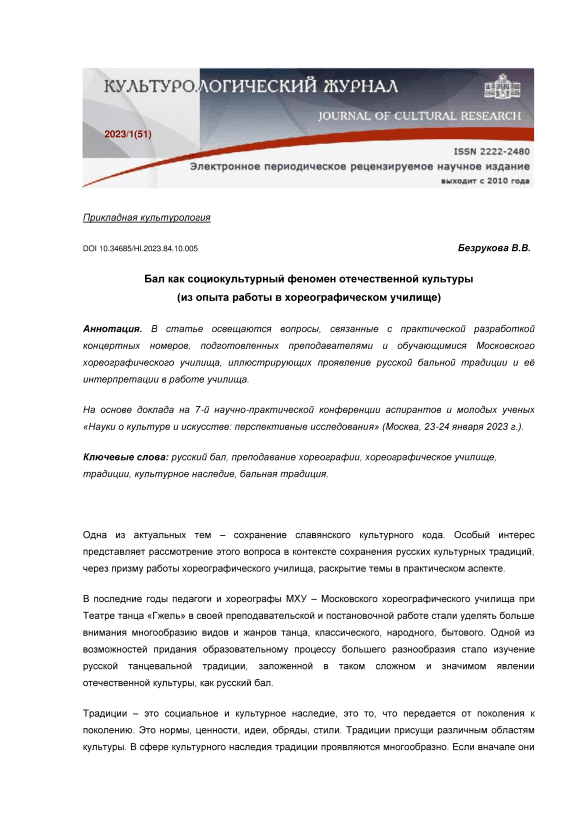 КУЛЬТУРОЛОГИЧЕСКИЙ ЖУРНАЛ

JOURNAL OF CULTURAL RESEARCH

2023/1(51)

ISSN 2222-2480

Электронное периодическое рецензируемое научное издание

выходит с 2010 года

Прикладная культурология

DOI 10.34685/HI.2023.84.10.005

Безрукова В.В.

Бал как социокультурный феномен отечественной культуры
(из опыта работы в хореографическом училище)

Аннотация. В статье освещаются вопросы, связанные с практической разработкой концертных номеров, подготовленных преподавателями и обучающимися Московского хореографического училища, иллюстрирующих проявление русской бальной традиции и её интерпретации в работе училища.

На основе доклада на 7-й научно-практической конференции аспирантов и молодых ученых «Науки о культуре и искусстве: перспективные исследования» (Москва, 23-24 января 2023 г.).

Ключевые слова: русский бал, преподавание хореографии, хореографическое училище, традиции, культурное наследие, бальная традиция.

Одна из актуальных тем – сохранение славянского культурного кода. Особый интерес представляет рассмотрение этого вопроса в контексте сохранения русских культурных традиций, через призму работы хореографического училища, раскрытие темы в практическом аспекте.

В последние годы педагоги и хореографы МХУ – Московского хореографического училища при Театре танца «Гжель» в своей преподавательской и постановочной работе стали уделять больше внимания многообразию видов и жанров танца, классического, народного, бытового. Одной из возможностей придания образовательному процессу большего разнообразия стало изучение русской танцевальной традиции, заложенной в таком сложном и значимом явлении отечественной культуры, как русский бал.

Традиции – это социальное и культурное наследие, это то, что передается от поколения к поколению. Это нормы, ценности, идеи, обряды, стили. Традиции присущи различным областям культуры. В сфере культурного наследия традиции проявляются многообразно. Если вначале они